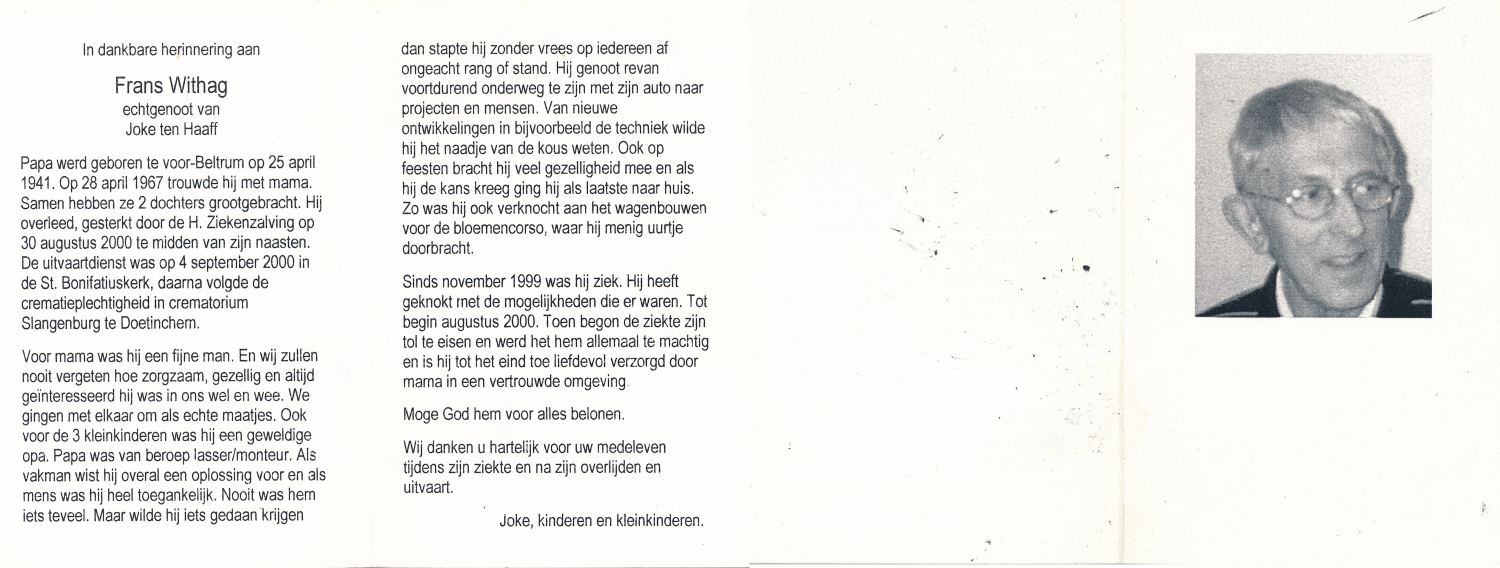 In dankbare herinnering aan

Frans Withag
echtgenoot van
Joke ten Haaff

Papa werd geboren te voor-Beltrum op 25 april 1941. Op 28 april 1967 trouwde hij met mama. Samen hebben ze 2 dochters grootgebracht. Hij overleed, gesterkt door de H. Ziekenzalving op 30 augustus 2000 te midden van zijn naasten. De uitvaartdienst was op 4 september 2000 in de St. Bonifatiuskerk, daarna volgde de crematieplechtigheid in crematorium Slangenburg te Doetinchem.

Voor mama was hij een fijne man. En wij zullen nooit vergeten hoe zorgzaam, gezellig en altijd geïnteresseerd hij was in ons wel en wee. We gingen met elkaar om als echte maatjes. Ook voor de 3 kleinkinderen was hij een geweldige opa. Papa was van beroep lasser/monteur. Als vakman wist hij overal een oplossing voor en als mens was hij heel toegankelijk. Nooit was hem iets teveel. Maar wilde hij iets gedaan krijgen dan stapte hij zonder vrees op iedereen af ongeacht rang of stand. Hij genoot revan voortdurend onderweg te zijn met zijn auto naar projecten en mensen. Van nieuwe ontwikkelingen in bijvoorbeeld de techniek wilde hij het naadje van de kous weten. Ook op feesten bracht hij veel gezelligheid mee en als hij de kans kreeg ging hij als laatste naar huis. Zo was hij ook verknocht aan het wagenbouwen voor de bloemencorso, waar hij menig uurtje doorbracht.

Sinds november 1999 was hij ziek. Hij heeft geknokt met de mogelijkheden die er waren. Tot begin augustus 2000. Toen begon de ziekte zijn tol te eisen en werd het hem allemaal te machtig en is hij tot het eind toe liefdevol verzorgd door mama in een vertrouwde omgeving.

Moge God hem voor alles belonen.

Wij danken u hartelijk voor uw medeleven tijdens zijn ziekte en na zijn overlijden en uitvaart.

Joke, kinderen en kleinkinderen.